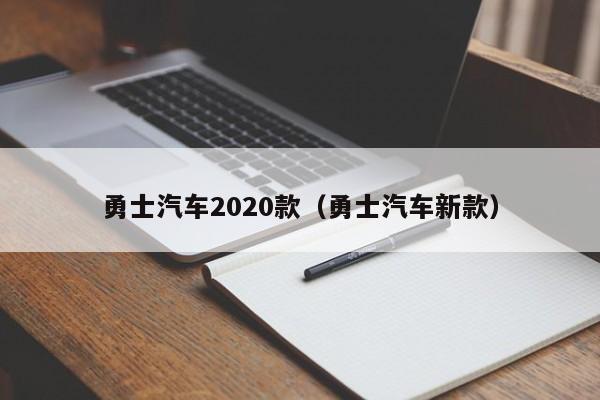 勇士汽车2020款（勇士汽车新款）